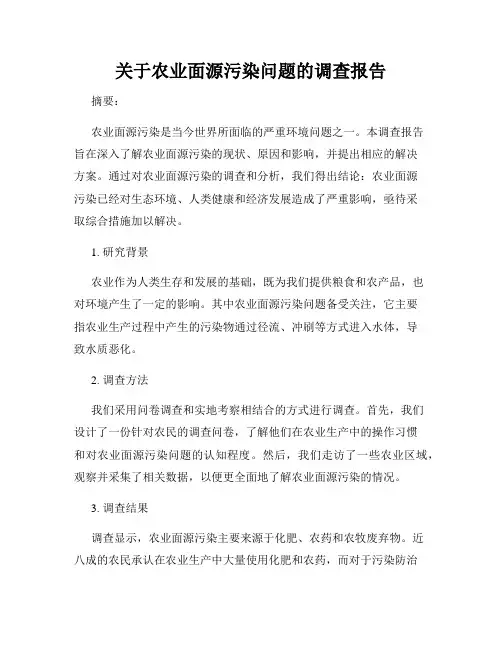 关于农业面源污染问题的调查报告

摘要：

农业面源污染是当今世界所面临的严重环境问题之一。本调查报告旨在深入了解农业面源污染的现状、原因和影响，并提出相应的解决方案。通过对农业面源污染的调查和分析，我们得出结论：农业面源污染已经对生态环境、人类健康和经济发展造成了严重影响，亟待采取综合措施加以解决。

1. 研究背景

农业作为人类生存和发展的基础，既为我们提供粮食和农产品，也对环境产生了一定的影响。其中农业面源污染问题备受关注，它主要指农业生产过程中产生的污染物通过径流、冲刷等方式进入水体，导致水质恶化。

2. 调查方法

我们采用问卷调查和实地考察相结合的方式进行调查。首先，我们设计了一份针对农民的调查问卷，了解他们在农业生产中的操作习惯和对农业面源污染问题的认知程度。然后，我们走访了一些农业区域，观察并采集了相关数据，以便更全面地了解农业面源污染的情况。

3. 调查结果

调查显示，农业面源污染主要来源于化肥、农药和农牧废弃物。近八成的农民承认在农业生产中大量使用化肥和农药，而对于污染防治